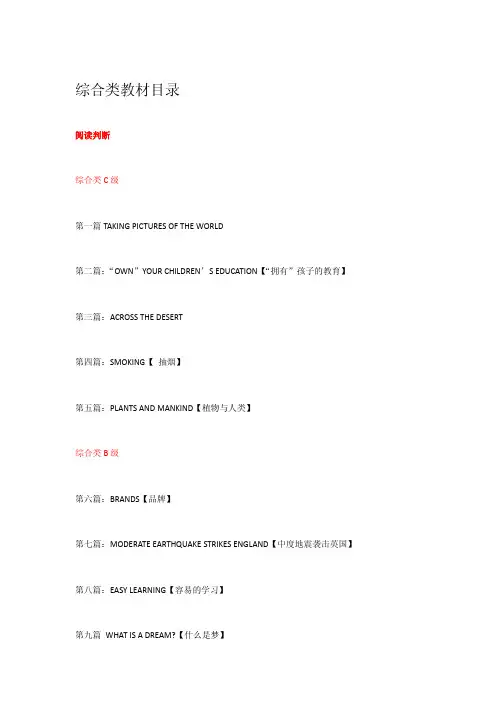 综合类教材目录

阅读判断

综合类 C 级

第一篇 TAKING PICTURES OF THE WORLD

第二篇：“OWN”YOUR CHILDREN’S EDUCATION【“拥有”孩子的教育】

第三篇：ACROSS THE DESERT

第四篇：SMOKING【 抽烟】

第五篇：PLANTS AND MANKIND【植物与人类】

综合类 B 级

第六篇：BRANDS【品牌】

第七篇：MODERATE EARTHQUAKE STRIKES ENGLAND【中度地震袭击英国】

第八篇：EASY LEARNING【容易的学习】

第九篇 WHAT IS A DREAM?【什么是梦】